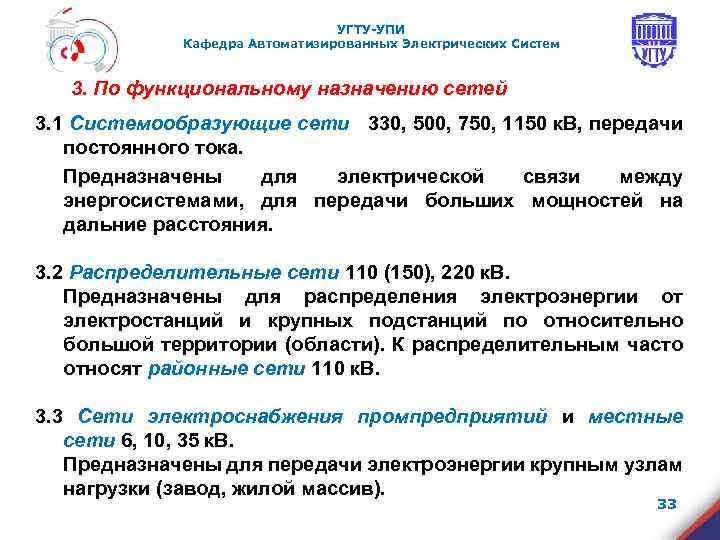 УГТУ-УПИ
Кафедра Автоматизированных Электрических Систем

УГТУ

3. По функциональному назначению сетей

3.1 Системообразующие сети 330, 500, 750, 1150 кВ, передачи постоянного тока.

Предназначены для электрической связи между энергосистемами, для передачи больших мощностей на дальние расстояния.

3.2 Распределительные сети 110 (150), 220 кВ.
Предназначены для распределения электроэнергии от электростанций и крупных подстанций по относительно большой территории (области). К распределительным часто относят районные сети 110 кВ.

3.3 Сети электроснабжения промпредприятий и местные сети 6, 10, 35 кВ.
Предназначены для передачи электроэнергии крупным узлам нагрузки (завод, жилой массив).

33